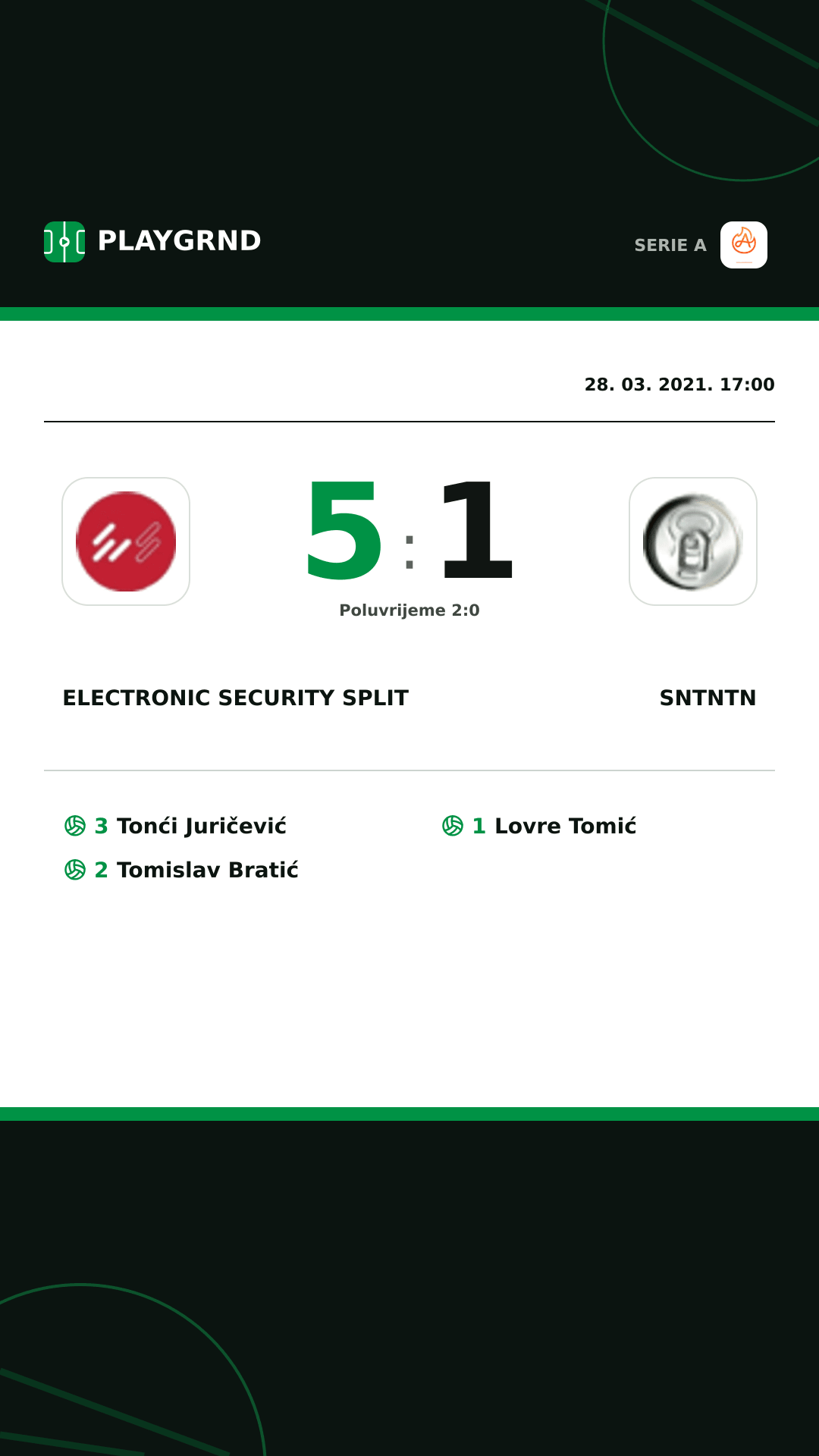 PLAYGRND

SERIE A

28. 03. 2021. 17:00

5 : 1

Poluvrijeme 2:0

ELECTRONIC SECURITY SPLIT

SNTNTN

3 Tonći Juričević

2 Tomislav Bratić

1 Lovre Tomić